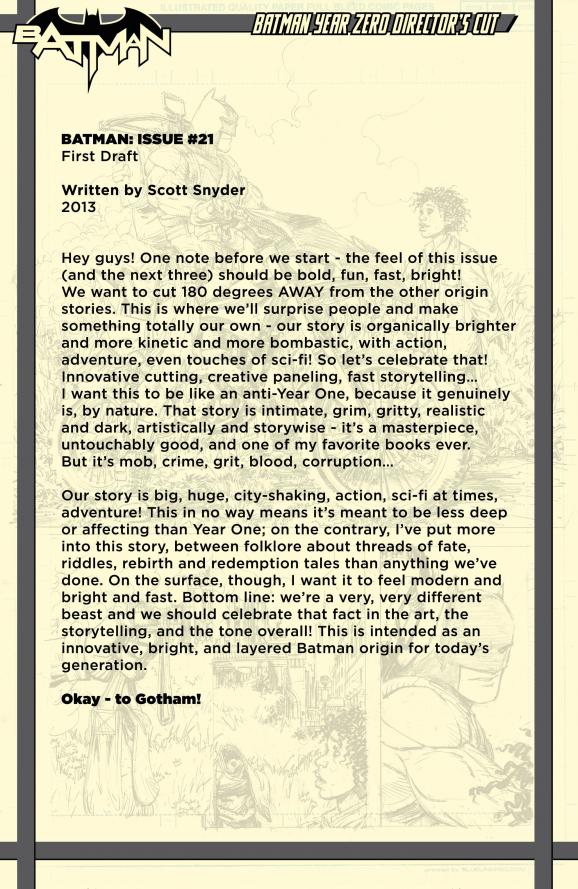 BATMAN

BATMAN YEAR ZERO DIRECTOR'S CUT

BATMAN: ISSUE #21
First Draft

Written by Scott Snyder
2013

Hey guys! One note before we start - the feel of this issue (and the next three) should be bold, fun, fast, bright! We want to cut 180 degrees AWAY from the other origin stories. This is where we'll surprise people and make something totally our own - our story is organically brighter and more kinetic and more bombastic, with action, adventure, even touches of sci-fi! So let's celebrate that! Innovative cutting, creative paneling, fast storytelling... I want this to be like an anti-Year One, because it genuinely is, by nature. That story is intimate, grim, gritty, realistic and dark, artistically and storywise - it's a masterpiece, untouchably good, and one of my favorite books ever. But it's mob, crime, grit, blood, corruption...

Our story is big, huge, city-shaking, action, sci-fi at times, adventure! This in no way means it's meant to be less deep or affecting than Year One; on the contrary, I've put more into this story, between folklore about threads of fate, riddles, rebirth and redemption tales than anything we've done. On the surface, though, I want it to feel modern and bright and fast. Bottom line: we're a very, very different beast and we should celebrate that fact in the art, the storytelling, and the tone overall! This is intended as an innovative, bright, and layered Batman origin for today's generation.

Okay - to Gotham!